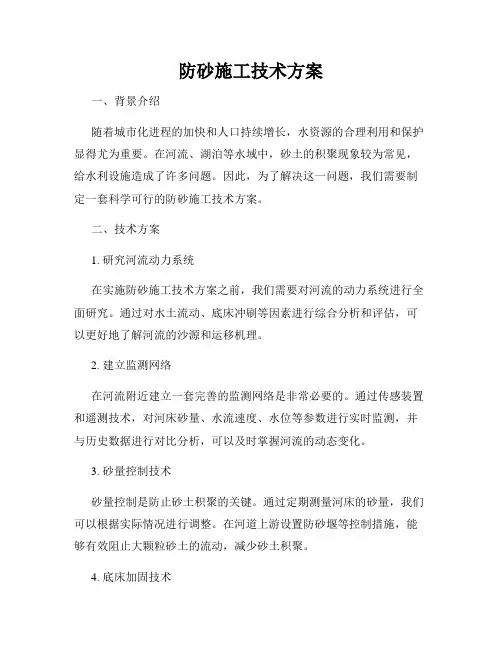 防砂施工技术方案

一、背景介绍

随着城市化进程的加快和人口持续增长，水资源的合理利用和保护显得尤为重要。在河流、湖泊等水域中，砂土的积聚现象较为常见，给水利设施造成了许多问题。因此，为了解决这一问题，我们需要制定一套科学可行的防砂施工技术方案。

二、技术方案

1. 研究河流动力系统

在实施防砂施工技术方案之前，我们需要对河流的动力系统进行全面研究。通过对水土流动、底床冲刷等因素进行综合分析和评估，可以更好地了解河流的沙源和运移机理。

2. 建立监测网络

在河流附近建立一套完善的监测网络是非常必要的。通过传感装置和遥测技术，对河床砂量、水流速度、水位等参数进行实时监测，并与历史数据进行对比分析，可以及时掌握河流的动态变化。

3. 砂量控制技术

砂量控制是防止砂土积聚的关键。通过定期测量河床的砂量，我们可以根据实际情况进行调整。在河道上游设置防砂堰等控制措施，能够有效阻止大颗粒砂土的流动，减少砂土积聚。

4. 底床加固技术